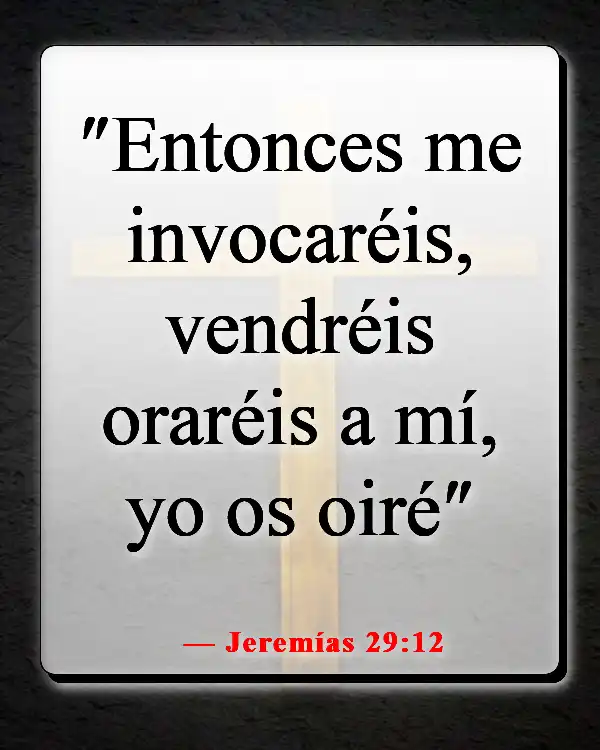 "Entonces me invocaréis, vendréis oraréis a mí, yo os oiré"

— Jeremías 29:12